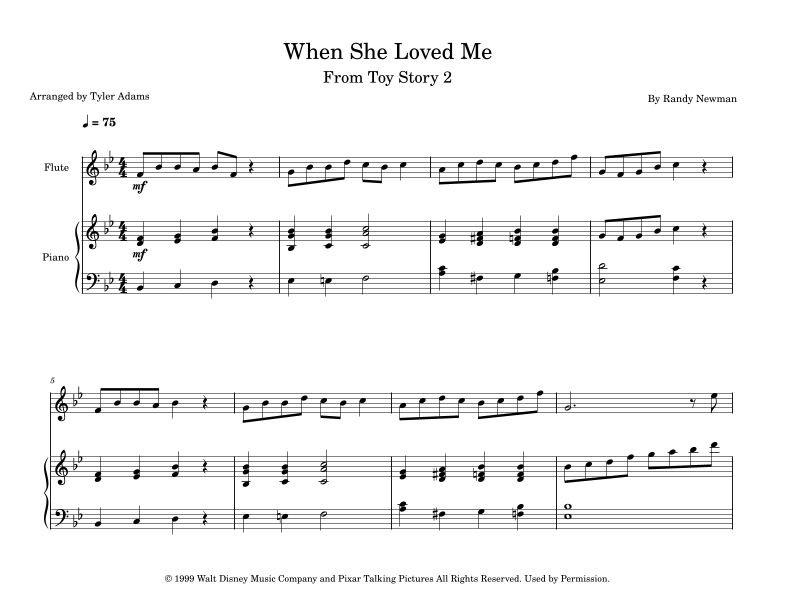 When She Loved Me

From Toy Story 2

Arranged by Tyler Adams

By Randy Newman

♩ = 75

Flute

mf

Piano

mf

5

© 1999 Walt Disney Music Company and Pixar Talking Pictures All Rights Reserved. Used by Permission.